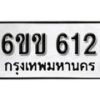 6ขข 612
กรุงเทพมหานคร